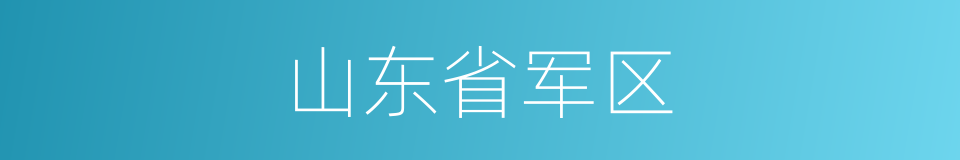 山东省军区